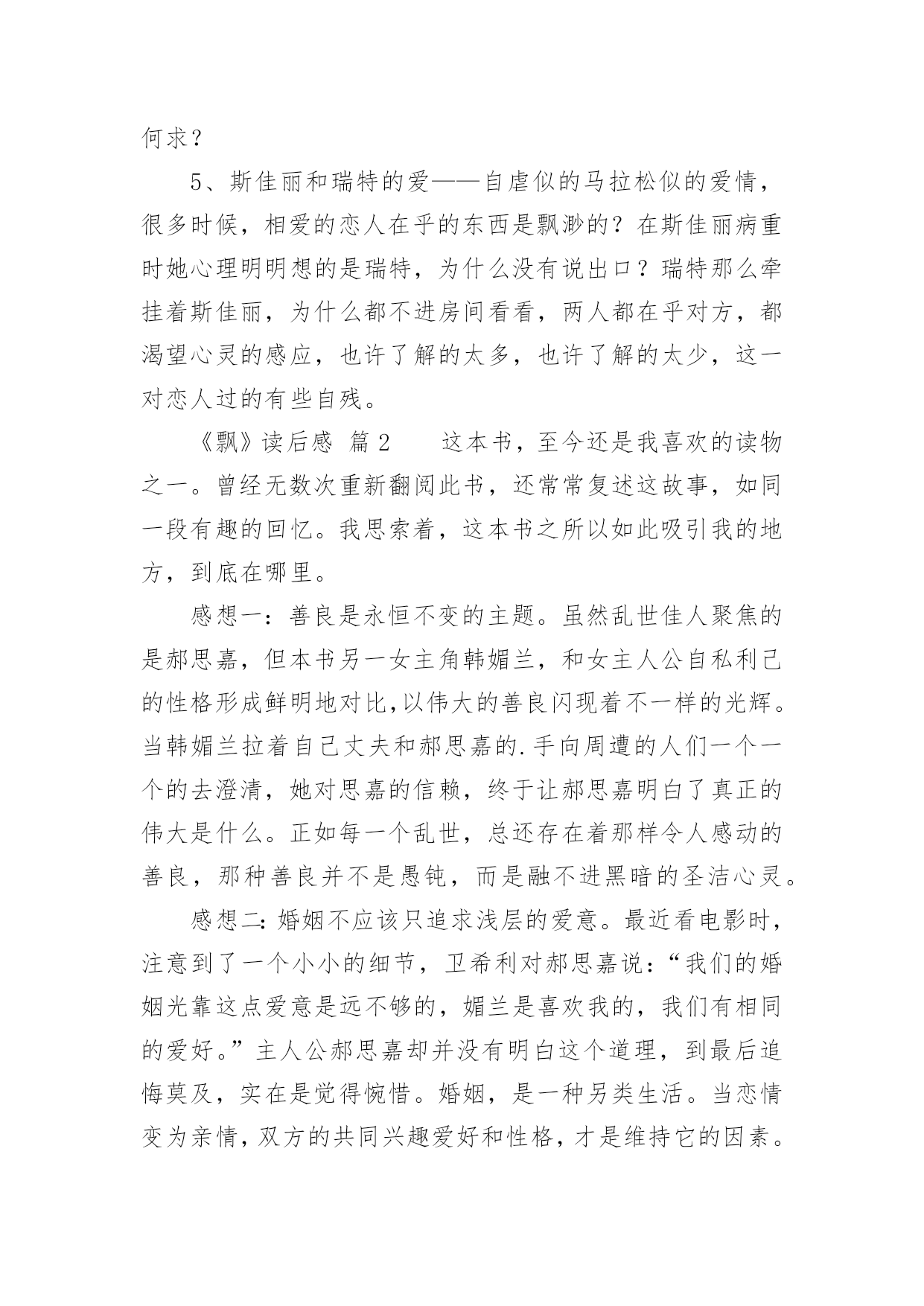 何求？

5、斯佳丽和瑞特的爱——自虐似的马拉松似的爱情，很多时候，相爱的恋人在乎的东西是飘渺的？在斯佳丽病重时她心理明明想的是瑞特，为什么没有说出口？瑞特那么牵挂着斯佳丽，为什么都不进房间看看，两人都在乎对方，都渴望心灵的感应，也许了解的太多，也许了解的太少，这一对恋人过的有些自残。

《飘》读后感 篇2　　这本书，至今还是我喜欢的读物之一。曾经无数次重新翻阅此书，还常常复述这故事，如同一段有趣的回忆。我思索着，这本书之所以如此吸引我的地方，到底在哪里。

感想一：善良是永恒不变的主题。虽然乱世佳人聚焦的是郝思嘉，但本书另一女主角韩媚兰，和女主人公自私利己的性格形成鲜明地对比,以伟大的善良闪现着不一样的光辉。当韩媚兰拉着自己丈夫和郝思嘉的.手向周遭的人们一个一个的去澄清，她对思嘉的信赖，终于让郝思嘉明白了真正的伟大是什么。正如每一个乱世，总还存在着那样令人感动的善良，那种善良并不是愚钝，而是融不进黑暗的圣洁心灵。

感想二:婚姻不应该只追求浅层的爱意。最近看电影时，注意到了一个小小的细节，卫希利对郝思嘉说：“我们的婚姻光靠这点爱意是远不够的，媚兰是喜欢我的，我们有相同的爱好。”主人公郝思嘉却并没有明白这个道理，到最后追悔莫及，实在是觉得惋惜。婚姻，是一种另类生活。当恋情变为亲情，双方的共同兴趣爱好和性格，才是维持它的因素。